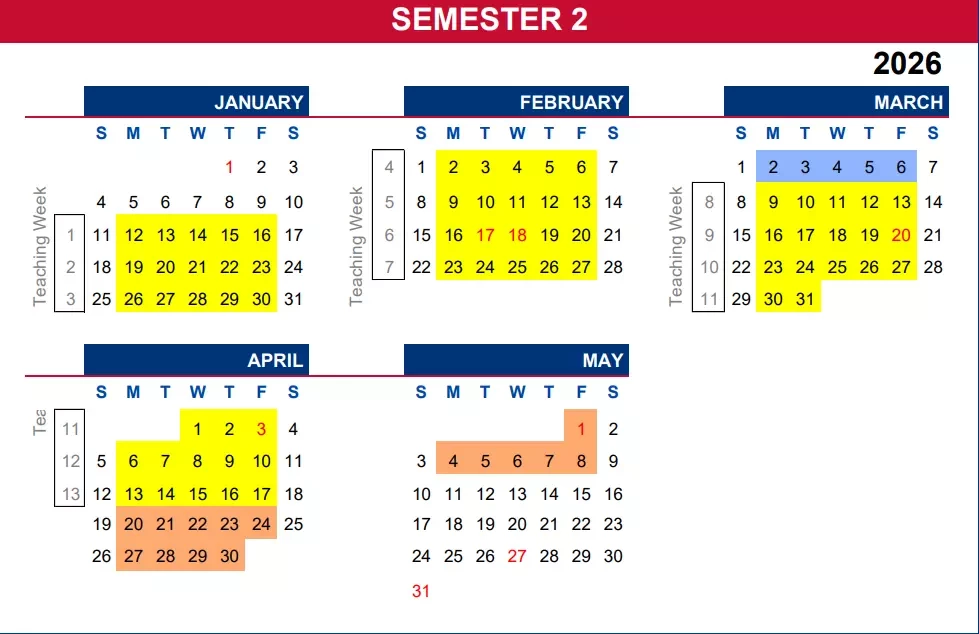 SEMESTER 2

2026

JANUARY

| Teaching Week | S | M | T | W | T | F | S |
|---|---|---|---|---|---|---|---|
| | | | | | 1 | 2 | 3 |
| | 4 | 5 | 6 | 7 | 8 | 9 | 10 |
| 1 | 11 | 12 | 13 | 14 | 15 | 16 | 17 |
| 2 | 18 | 19 | 20 | 21 | 22 | 23 | 24 |
| 3 | 25 | 26 | 27 | 28 | 29 | 30 | 31 |

FEBRUARY

| Teaching Week | S | M | T | W | T | F | S |
|---|---|---|---|---|---|---|---|
| 4 | 1 | 2 | 3 | 4 | 5 | 6 | 7 |
| 5 | 8 | 9 | 10 | 11 | 12 | 13 | 14 |
| 6 | 15 | 16 | 17 | 18 | 19 | 20 | 21 |
| 7 | 22 | 23 | 24 | 25 | 26 | 27 | 28 |

MARCH

| Teaching Week | S | M | T | W | T | F | S |
|---|---|---|---|---|---|---|---|
| | 1 | 2 | 3 | 4 | 5 | 6 | 7 |
| 8 | 8 | 9 | 10 | 11 | 12 | 13 | 14 |
| 9 | 15 | 16 | 17 | 18 | 19 | 20 | 21 |
| 10 | 22 | 23 | 24 | 25 | 26 | 27 | 28 |
| 11 | 29 | 30 | 31 | | | | |

APRIL

| Tea | S | M | T | W | T | F | S |
|---|---|---|---|---|---|---|---|
| 11 | | | | 1 | 2 | 3 | 4 |
| 12 | 5 | 6 | 7 | 8 | 9 | 10 | 11 |
| 13 | 12 | 13 | 14 | 15 | 16 | 17 | 18 |
| | 19 | 20 | 21 | 22 | 23 | 24 | 25 |
| | 26 | 27 | 28 | 29 | 30 | | |

MAY

| S | M | T | W | T | F | S |
|---|---|---|---|---|---|---|
| | | | | | 1 | 2 |
| 3 | 4 | 5 | 6 | 7 | 8 | 9 |
| 10 | 11 | 12 | 13 | 14 | 15 | 16 |
| 17 | 18 | 19 | 20 | 21 | 22 | 23 |
| 24 | 25 | 26 | 27 | 28 | 29 | 30 |
| 31 | | | | | | |